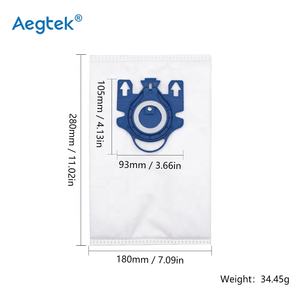 Aegtek®

280mm / 11.02in

105mm / 4.13in

93mm / 3.66in

180mm / 7.09in

Weight: 34.45g